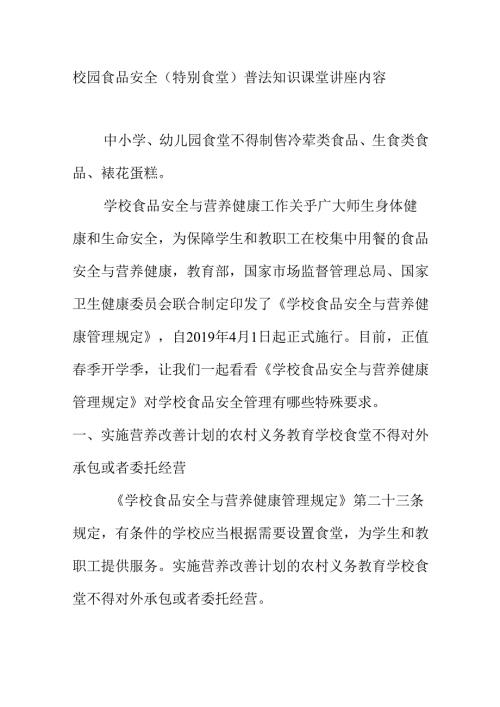 校园食品安全（特别食堂）普法知识课堂讲座内容

中小学、幼儿园食堂不得制售冷荤类食品、生食类食品、裱花蛋糕。

学校食品安全与营养健康工作关乎广大师生身体健康和生命安全，为保障学生和教职工在校集中用餐的食品安全与营养健康，教育部，国家市场监督管理总局、国家卫生健康委员会联合制定印发了《学校食品安全与营养健康管理规定》，自2019年4月1日起正式施行。目前，正值春季开学季，让我们一起看看《学校食品安全与营养健康管理规定》对学校食品安全管理有哪些特殊要求。

一、实施营养改善计划的农村义务教育学校食堂不得对外承包或者委托经营

《学校食品安全与营养健康管理规定》第二十三条规定，有条件的学校应当根据需要设置食堂，为学生和教职工提供服务。实施营养改善计划的农村义务教育学校食堂不得对外承包或者委托经营。